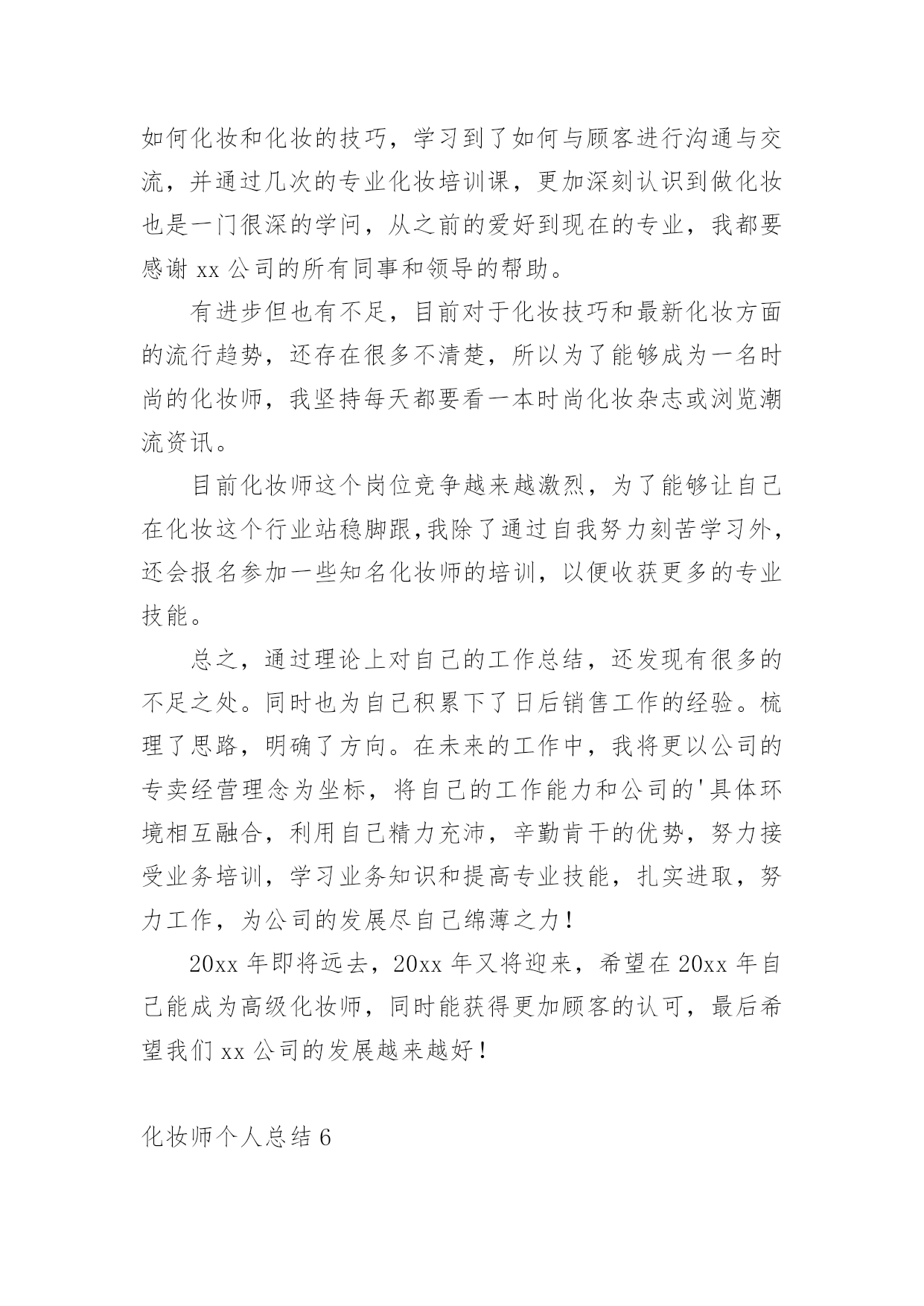 如何化妆和化妆的技巧，学习到了如何与顾客进行沟通与交流，并通过几次的专业化妆培训课，更加深刻认识到做化妆也是一门很深的学问，从之前的爱好到现在的专业，我都要感谢 xx 公司的所有同事和领导的帮助。

有进步但也有不足，目前对于化妆技巧和最新化妆方面的流行趋势，还存在很多不清楚，所以为了能够成为一名时尚的化妆师，我坚持每天都要看一本时尚化妆杂志或浏览潮流资讯。

目前化妆师这个岗位竞争越来越激烈，为了能够让自己在化妆这个行业站稳脚跟,我除了通过自我努力刻苦学习外，还会报名参加一些知名化妆师的培训，以便收获更多的专业技能。

总之，通过理论上对自己的工作总结，还发现有很多的不足之处。同时也为自己积累下了日后销售工作的经验。梳理了思路，明确了方向。在未来的工作中，我将更以公司的专卖经营理念为坐标，将自己的工作能力和公司的'具体环境相互融合，利用自己精力充沛，辛勤肯干的优势，努力接受业务培训，学习业务知识和提高专业技能，扎实进取，努力工作，为公司的发展尽自己绵薄之力！

20xx 年即将远去，20xx 年又将迎来，希望在 20xx 年自己能成为高级化妆师，同时能获得更加顾客的认可，最后希望我们 xx 公司的发展越来越好！

化妆师个人总结 6